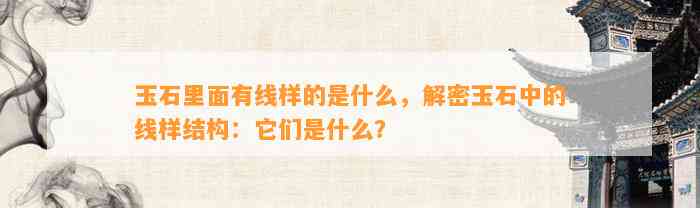 玉石里面有线样的是什么，解密玉石中的线样结构：它们是什么?